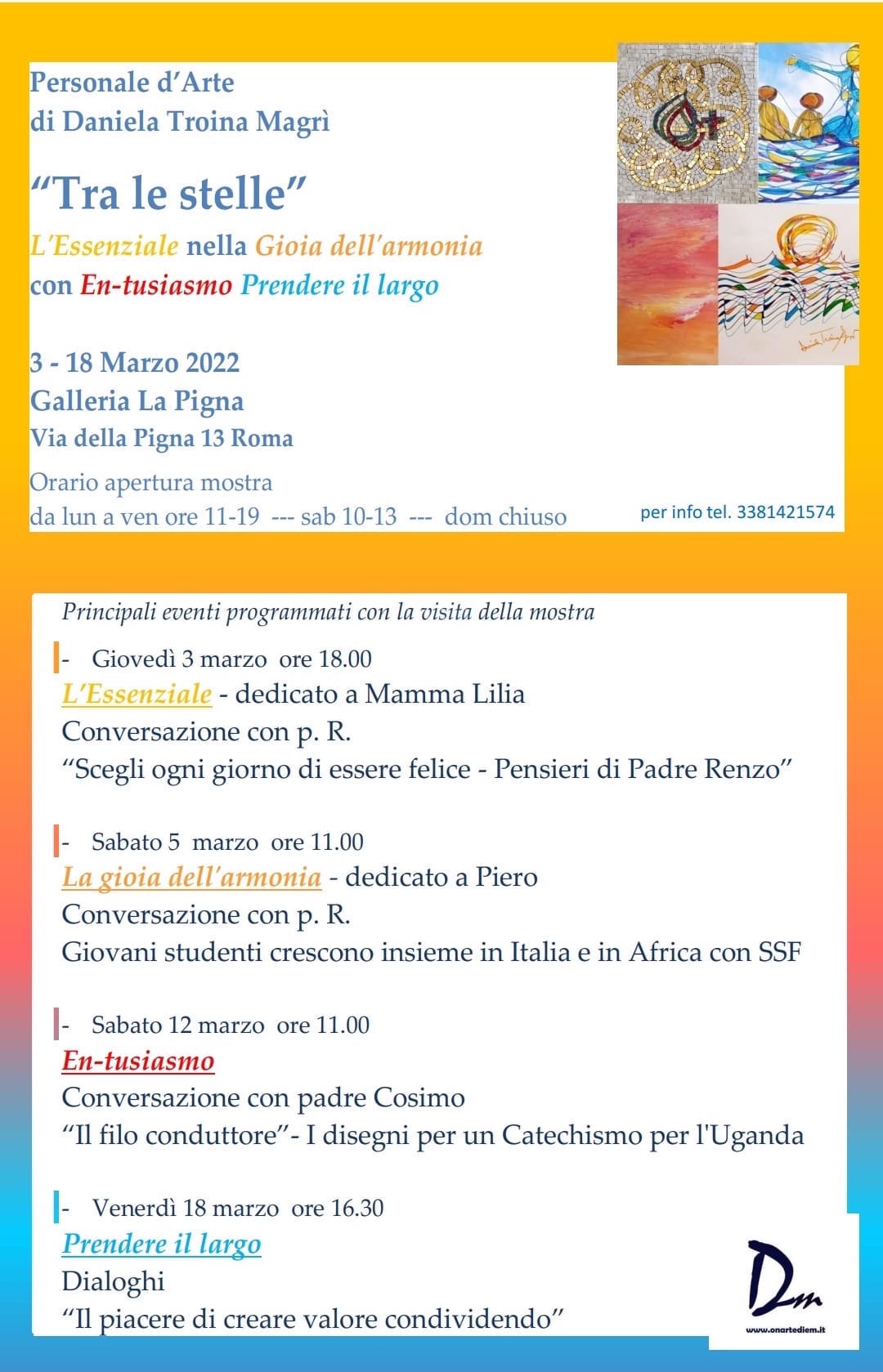 Personale d'Arte
di Daniela Troina Magrì

"Tra le stelle"

L'Essenziale nella Gioia dell'armonia
con En-tusiasmo Prendere il largo

3 - 18 Marzo 2022
Galleria La Pigna
Via della Pigna 13 Roma

Orario apertura mostra
da lun a ven ore 11-19 --- sab 10-13 --- dom chiuso

per info tel. 3381421574

Principali eventi programmati con la visita della mostra

- Giovedì 3 marzo ore 18.00
L'Essenziale - dedicato a Mamma Lilia
Conversazione con p. R.
"Scegli ogni giorno di essere felice - Pensieri di Padre Renzo"

- Sabato 5 marzo ore 11.00
La gioia dell'armonia - dedicato a Piero
Conversazione con p. R.
Giovani studenti crescono insieme in Italia e in Africa con SSF

- Sabato 12 marzo ore 11.00
En-tusiasmo
Conversazione con padre Cosimo
"Il filo conduttore"- I disegni per un Catechismo per l'Uganda

- Venerdì 18 marzo ore 16.30
Prendere il largo
Dialoghi
"Il piacere di creare valore condividendo"

Dm
www.onartediem.it